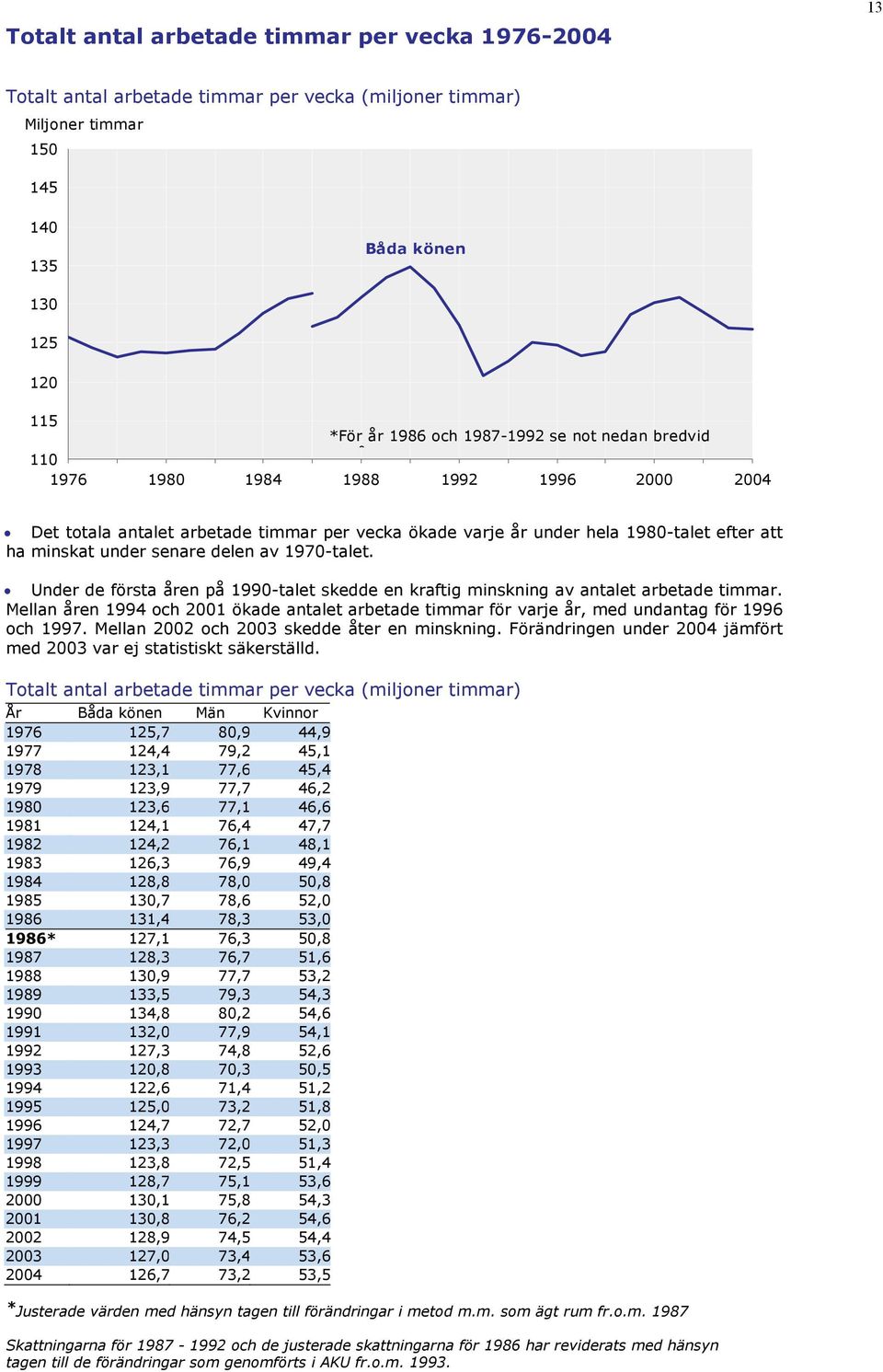 13

Totalt antal arbetade timmar per vecka 1976-2004

Totalt antal arbetade timmar per vecka (miljoner timmar)

Miljoner timmar

150
145
140
135
130
125
120
115
110

Båda könen

*För år 1986 och 1987-1992 se not nedan bredvid

1976 1980 1984 1988 1992 1996 2000 2004

• Det totala antalet arbetade timmar per vecka ökade varje år under hela 1980-talet efter att ha minskat under senare delen av 1970-talet.

• Under de första åren på 1990-talet skedde en kraftig minskning av antalet arbetade timmar. Mellan åren 1994 och 2001 ökade antalet arbetade timmar för varje år, med undantag för 1996 och 1997. Mellan 2002 och 2003 skedde åter en minskning. Förändringen under 2004 jämfört med 2003 var ej statistiskt säkerställd.

Totalt antal arbetade timmar per vecka (miljoner timmar)

| År | Båda könen | Män | Kvinnor |
|---|---|---|---|
| 1976 | 125,7 | 80,9 | 44,9 |
| 1977 | 124,4 | 79,2 | 45,1 |
| 1978 | 123,1 | 77,6 | 45,4 |
| 1979 | 123,9 | 77,7 | 46,2 |
| 1980 | 123,6 | 77,1 | 46,6 |
| 1981 | 124,1 | 76,4 | 47,7 |
| 1982 | 124,2 | 76,1 | 48,1 |
| 1983 | 126,3 | 76,9 | 49,4 |
| 1984 | 128,8 | 78,0 | 50,8 |
| 1985 | 130,7 | 78,6 | 52,0 |
| 1986 | 131,4 | 78,3 | 53,0 |
| 1986* | 127,1 | 76,3 | 50,8 |
| 1987 | 128,3 | 76,7 | 51,6 |
| 1988 | 130,9 | 77,7 | 53,2 |
| 1989 | 133,5 | 79,3 | 54,3 |
| 1990 | 134,8 | 80,2 | 54,6 |
| 1991 | 132,0 | 77,9 | 54,1 |
| 1992 | 127,3 | 74,8 | 52,6 |
| 1993 | 120,8 | 70,3 | 50,5 |
| 1994 | 122,6 | 71,4 | 51,2 |
| 1995 | 125,0 | 73,2 | 51,8 |
| 1996 | 124,7 | 72,7 | 52,0 |
| 1997 | 123,3 | 72,0 | 51,3 |
| 1998 | 123,8 | 72,5 | 51,4 |
| 1999 | 128,7 | 75,1 | 53,6 |
| 2000 | 130,1 | 75,8 | 54,3 |
| 2001 | 130,8 | 76,2 | 54,6 |
| 2002 | 128,9 | 74,5 | 54,4 |
| 2003 | 127,0 | 73,4 | 53,6 |
| 2004 | 126,7 | 73,2 | 53,5 |

*Justerade värden med hänsyn tagen till förändringar i metod m.m. som ägt rum fr.o.m. 1987

Skattningarna för 1987 - 1992 och de justerade skattningarna för 1986 har reviderats med hänsyn tagen till de förändringar som genomförts i AKU fr.o.m. 1993.